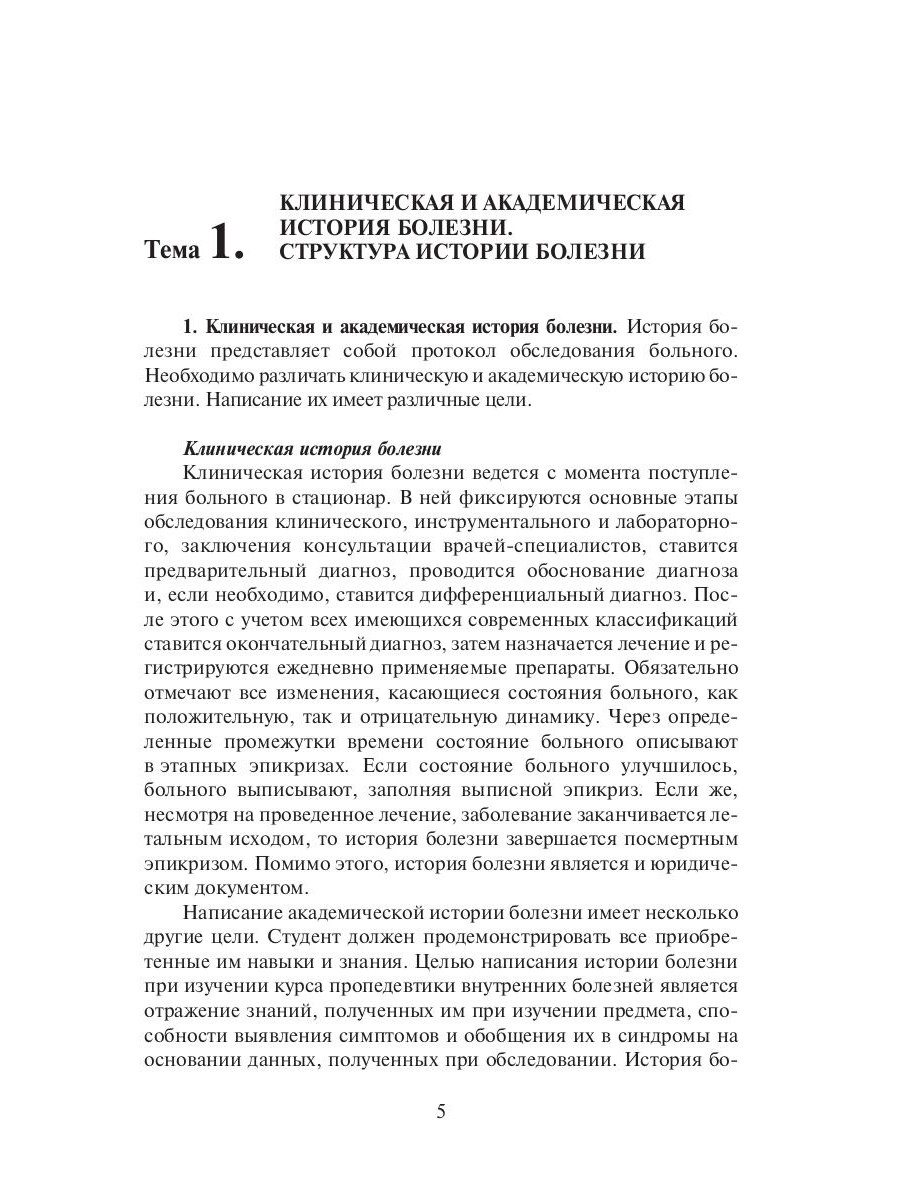 Тема 1. КЛИНИЧЕСКАЯ И АКАДЕМИЧЕСКАЯ ИСТОРИЯ БОЛЕЗНИ. СТРУКТУРА ИСТОРИИ БОЛЕЗНИ

1. Клиническая и академическая история болезни. История болезни представляет собой протокол обследования больного. Необходимо различать клиническую и академическую историю болезни. Написание их имеет различные цели.

Клиническая история болезни
Клиническая история болезни ведется с момента поступления больного в стационар. В ней фиксируются основные этапы обследования клинического, инструментального и лабораторного, заключения консультации врачей-специалистов, ставится предварительный диагноз, проводится обоснование диагноза и, если необходимо, ставится дифференциальный диагноз. После этого с учетом всех имеющихся современных классификаций ставится окончательный диагноз, затем назначается лечение и регистрируются ежедневно применяемые препараты. Обязательно отмечают все изменения, касающиеся состояния больного, как положительную, так и отрицательную динамику. Через определенные промежутки времени состояние больного описывают в этапных эпикризах. Если состояние больного улучшилось, больного выписывают, заполняя выписной эпикриз. Если же, несмотря на проведенное лечение, заболевание заканчивается летальным исходом, то история болезни завершается посмертным эпикризом. Помимо этого, история болезни является и юридическим документом.

Написание академической истории болезни имеет несколько другие цели. Студент должен продемонстрировать все приобретенные им навыки и знания. Целью написания истории болезни при изучении курса пропедевтики внутренних болезней является отражение знаний, полученных им при изучении предмета, способности выявления симптомов и обобщения их в синдромы на основании данных, полученных при обследовании. История бо-

5